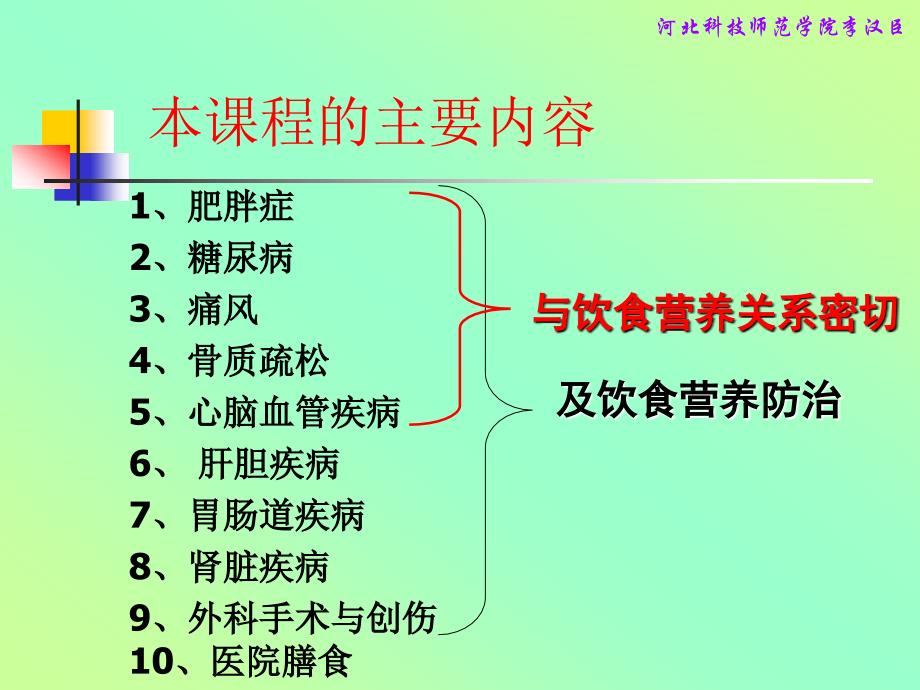 河北科技师范学院李汉臣

本课程的主要内容

1、肥胖症
2、糖尿病
3、痛风
4、骨质疏松
5、心脑血管疾病
6、 肝胆疾病
7、胃肠道疾病
8、肾脏疾病
9、外科手术与创伤
10、医院膳食

与饮食营养关系密切

及饮食营养防治